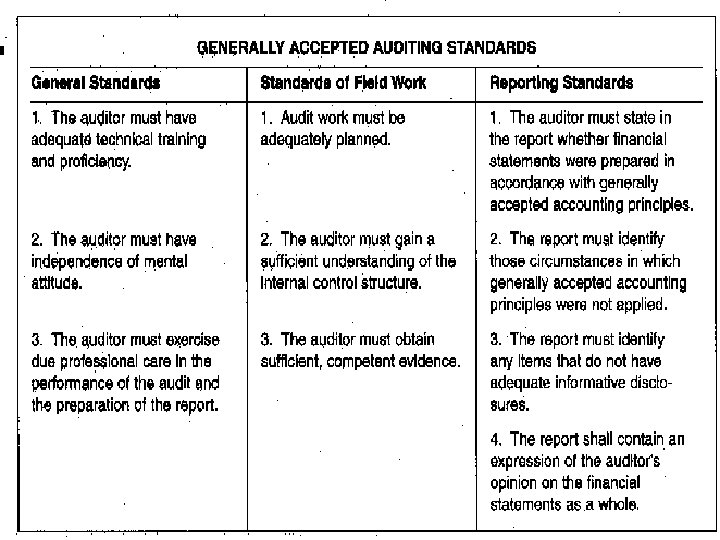 GENERALLY ACCEPTED AUDITING STANDARDS

| General Standards | Standards of Field Work | Reporting Standards |
|---|---|---|
| 1. The auditor must have adequate technical training and proficiency. | 1. Audit work must be adequately planned. | 1. The auditor must state in the report whether financial statements were prepared in accordance with generally accepted accounting principles. |
| 2. The auditor must have independence of mental attitude. | 2. The auditor must gain a sufficient understanding of the internal control structure. | 2. The report must identify those circumstances in which generally accepted accounting principles were not applied. |
| 3. The auditor must exercise due professional care in the performance of the audit and the preparation of the report. | 3. The auditor must obtain sufficient, competent evidence. | 3. The report must identify any items that do not have adequate informative disclosures. |
| | | 4. The report shall contain an expression of the auditor's opinion on the financial statements as a whole. |